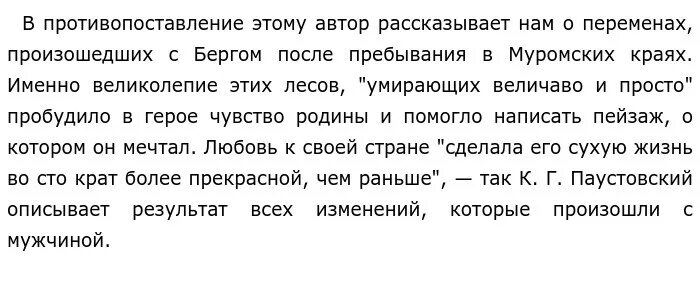 В противопоставление этому автор рассказывает нам о переменах, произошедших с Бергом после пребывания в Муромских краях. Именно великолепие этих лесов, "умирающих величаво и просто" пробудило в герое чувство родины и помогло написать пейзаж, о котором он мечтал. Любовь к своей стране "сделала его сухую жизнь во сто крат более прекрасной, чем раньше", — так К. Г. Паустовский описывает результат всех изменений, которые произошли с мужчиной.